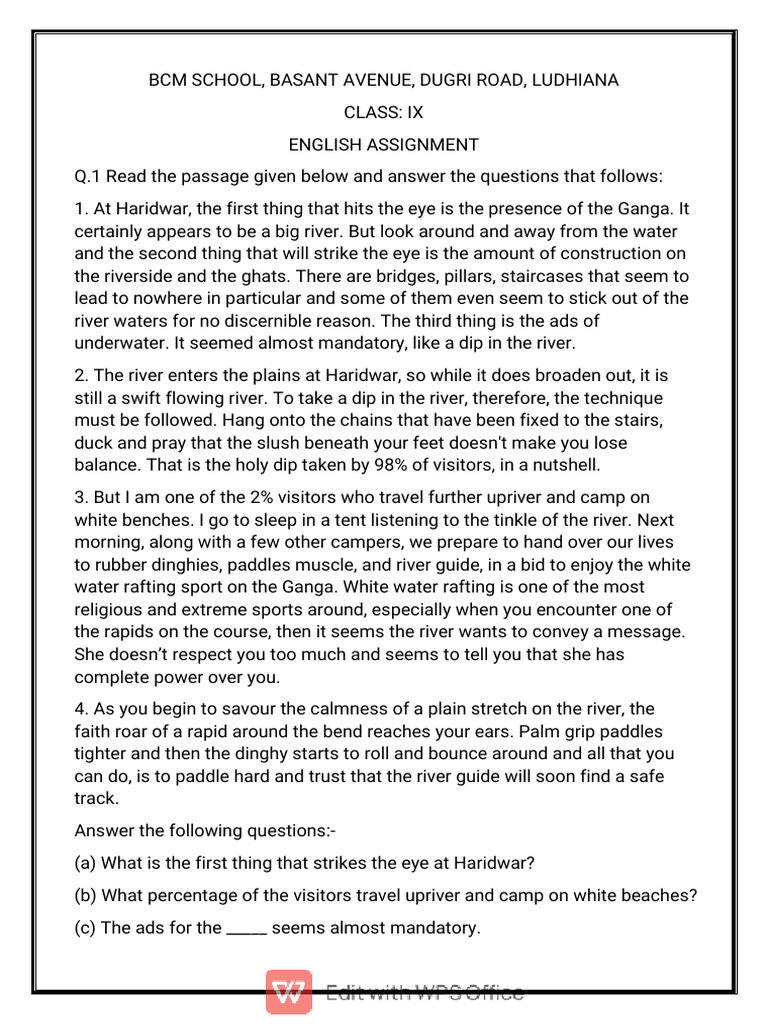 BCM SCHOOL, BASANT AVENUE, DUGRI ROAD, LUDHIANA

CLASS: IX

ENGLISH ASSIGNMENT

Q.1 Read the passage given below and answer the questions that follows:

1. At Haridwar, the first thing that hits the eye is the presence of the Ganga. It certainly appears to be a big river. But look around and away from the water and the second thing that will strike the eye is the amount of construction on the riverside and the ghats. There are bridges, pillars, staircases that seem to lead to nowhere in particular and some of them even seem to stick out of the river waters for no discernible reason. The third thing is the ads of underwater. It seemed almost mandatory, like a dip in the river.

2. The river enters the plains at Haridwar, so while it does broaden out, it is still a swift flowing river. To take a dip in the river, therefore, the technique must be followed. Hang onto the chains that have been fixed to the stairs, duck and pray that the slush beneath your feet doesn't make you lose balance. That is the holy dip taken by 98% of visitors, in a nutshell.

3. But I am one of the 2% visitors who travel further upriver and camp on white benches. I go to sleep in a tent listening to the tinkle of the river. Next morning, along with a few other campers, we prepare to hand over our lives to rubber dinghies, paddles muscle, and river guide, in a bid to enjoy the white water rafting sport on the Ganga. White water rafting is one of the most religious and extreme sports around, especially when you encounter one of the rapids on the course, then it seems the river wants to convey a message. She doesn't respect you too much and seems to tell you that she has complete power over you.

4. As you begin to savour the calmness of a plain stretch on the river, the faith roar of a rapid around the bend reaches your ears. Palm grip paddles tighter and then the dinghy starts to roll and bounce around and all that you can do, is to paddle hard and trust that the river guide will soon find a safe track.

Answer the following questions:-

(a) What is the first thing that strikes the eye at Haridwar?

(b) What percentage of the visitors travel upriver and camp on white beaches?

(c) The ads for the ____ seems almost mandatory.

Edit with WPS Office